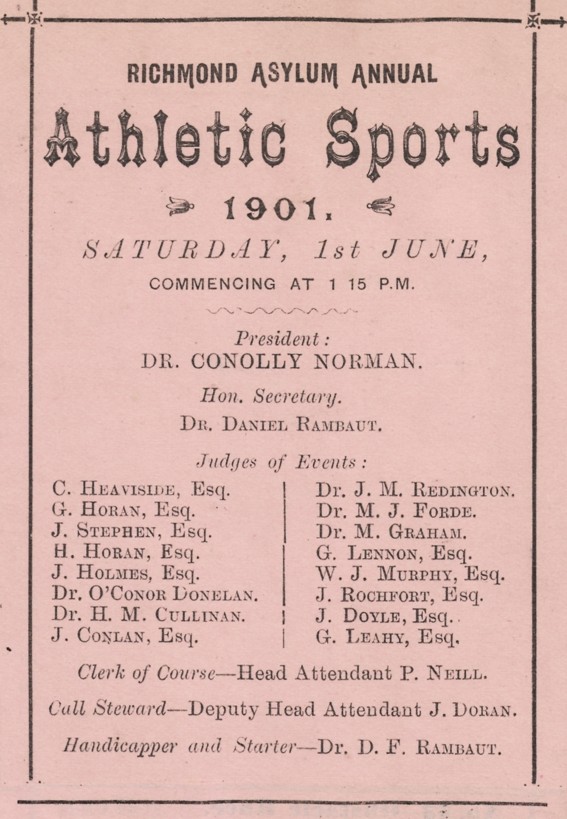 RICHMOND ASYLUM ANNUAL

Athletic Sports

1901.

SATURDAY, 1st JUNE,

COMMENCING AT 1 15 P.M.

President:
DR. CONOLLY NORMAN.

Hon. Secretary.
DR. DANIEL RAMBAUT.

Judges of Events:

C. HEAVISIDE, Esq.
G. HORAN, Esq.
J. STEPHEN, Esq.
H. HORAN, Esq.
J. HOLMES, Esq.
Dr. O'CONOR DONELAN.
Dr. H. M. CULLINAN.
J. CONLAN, Esq.

Dr. J. M. REDINGTON.
Dr. M. J. FORDE.
Dr. M. GRAHAM.
G. LENNON, Esq.
W. J. MURPHY, Esq.
J. ROCHFORT, Esq.
J. DOYLE, Esq.
G. LEAHY, Esq.

Clerk of Course—Head Attendant P. NEILL.

Call Steward—Deputy Head Attendant J. DORAN.

Handicapper and Starter—Dr. D. F. RAMBAUT.